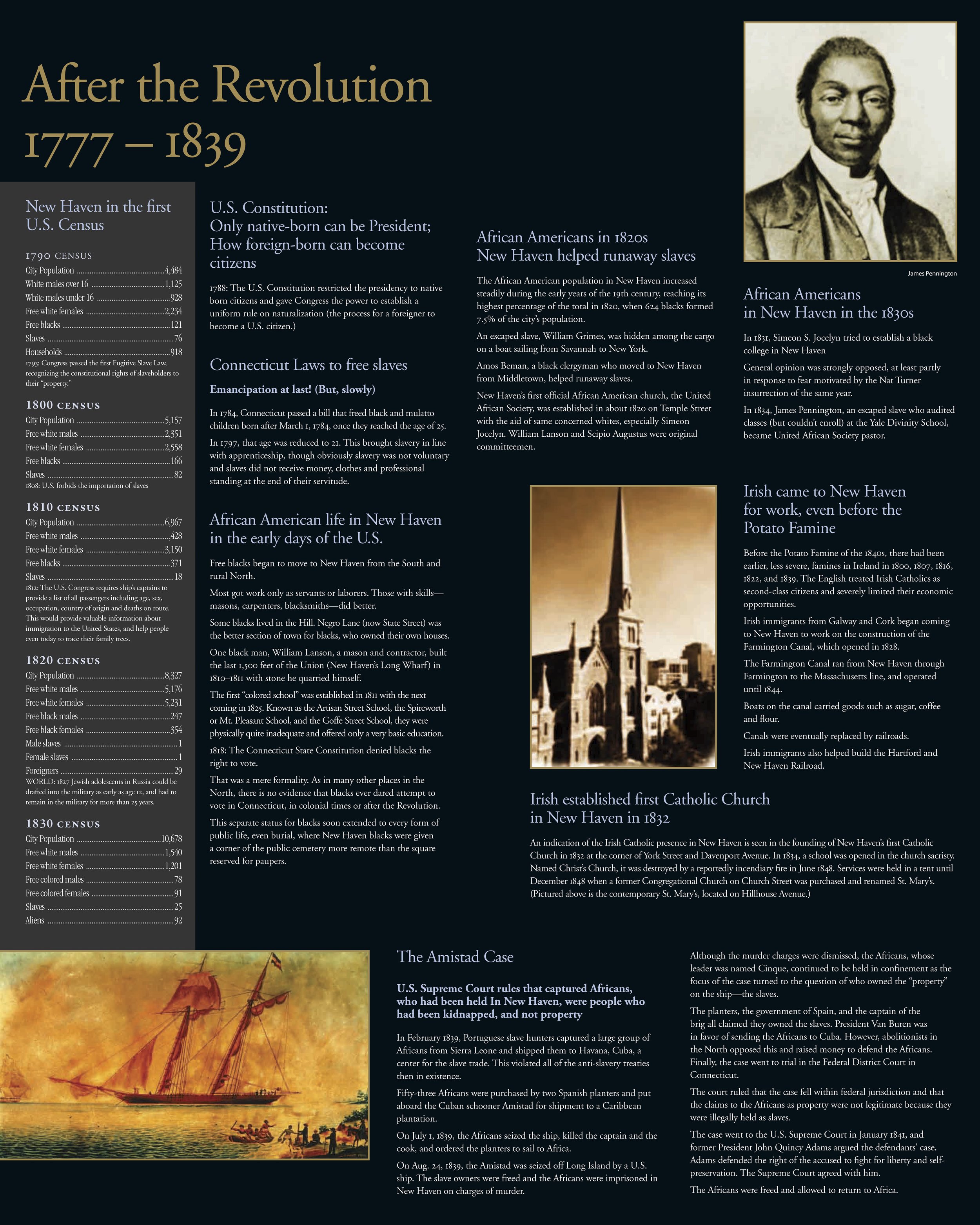 After the Revolution
1777 – 1839

New Haven in the first U.S. Census

1790 CENSUS
City Population 4,484
White males over 16 1,125
White males under 16 928
Free white females 2,234
Free blacks 121
Slaves 76
Households 918
1793: Congress passed the first Fugitive Slave Law, recognizing the constitutional rights of slaveholders to their "property."

1800 CENSUS
City Population 5,157
Free white males 2,351
Free white females 2,558
Free blacks 166
Slaves 82
1808: U.S. forbids the importation of slaves

1810 CENSUS
City Population 6,967
Free white males 428
Free white females 3,150
Free blacks 371
Slaves 18
1812: The U.S. Congress requires ship's captains to provide a list of all passengers including age, sex, occupation, country of origin and deaths on route. This would provide valuable information about immigration to the United States, and help people even today to trace their family trees.

1820 CENSUS
City Population 8,327
Free white males 5,176
Free white females 5,231
Free black males 247
Free black females 354
Male slaves 1
Female slaves 1
Foreigners 29
WORLD: 1827 Jewish adolescents in Russia could be drafted into the military as early as age 12, and had to remain in the military for more than 25 years.

1830 CENSUS
City Population 10,678
Free white males 1,540
Free white females 1,201
Free colored males 78
Free colored females 91
Slaves 25
Aliens 92

U.S. Constitution:
Only native-born can be President;
How foreign-born can become citizens

1788: The U.S. Constitution restricted the presidency to native born citizens and gave Congress the power to establish a uniform rule on naturalization (the process for a foreigner to become a U.S. citizen.)

Connecticut Laws to free slaves

Emancipation at last! (But, slowly)

In 1784, Connecticut passed a bill that freed black and mulatto children born after March 1, 1784, once they reached the age of 25.

In 1797, that age was reduced to 21. This brought slavery in line with apprenticeship, though obviously slavery was not voluntary and slaves did not receive money, clothes and professional standing at the end of their servitude.

African American life in New Haven in the early days of the U.S.

Free blacks began to move to New Haven from the South and rural North.

Most got work only as servants or laborers. Those with skills—masons, carpenters, blacksmiths—did better.

Some blacks lived in the Hill. Negro Lane (now State Street) was the better section of town for blacks, who owned their own houses.

One black man, William Lanson, a mason and contractor, built the last 1,500 feet of the Union (New Haven's Long Wharf) in 1810–1811 with stone he quarried himself.

The first "colored school" was established in 1811 with the next coming in 1825. Known as the Artisan Street School, the Spireworth or Mt. Pleasant School, and the Goffe Street School, they were physically quite inadequate and offered only a very basic education.

1818: The Connecticut State Constitution denied blacks the right to vote.

That was a mere formality. As in many other places in the North, there is no evidence that blacks ever dared attempt to vote in Connecticut, in colonial times or after the Revolution.

This separate status for blacks soon extended to every form of public life, even burial, where New Haven blacks were given a corner of the public cemetery more remote than the square reserved for paupers.

African Americans in 1820s
New Haven helped runaway slaves

The African American population in New Haven increased steadily during the early years of the 19th century, reaching its highest percentage of the total in 1820, when 624 blacks formed 7.5% of the city's population.

An escaped slave, William Grimes, was hidden among the cargo on a boat sailing from Savannah to New York.

Amos Beman, a black clergyman who moved to New Haven from Middletown, helped runaway slaves.

New Haven's first official African American church, the United African Society, was established in about 1820 on Temple Street with the aid of same concerned whites, especially Simeon Jocelyn. William Lanson and Scipio Augustus were original committeemen.

James Pennington

African Americans
in New Haven in the 1830s

In 1831, Simeon S. Jocelyn tried to establish a black college in New Haven

General opinion was strongly opposed, at least partly in response to fear motivated by the Nat Turner insurrection of the same year.

In 1834, James Pennington, an escaped slave who audited classes (but couldn't enroll) at the Yale Divinity School, became United African Society pastor.

Irish came to New Haven for work, even before the Potato Famine

Before the Potato Famine of the 1840s, there had been earlier, less severe, famines in Ireland in 1800, 1807, 1816, 1822, and 1839. The English treated Irish Catholics as second-class citizens and severely limited their economic opportunities.

Irish immigrants from Galway and Cork began coming to New Haven to work on the construction of the Farmington Canal, which opened in 1828.

The Farmington Canal ran from New Haven through Farmington to the Massachusetts line, and operated until 1844.

Boats on the canal carried goods such as sugar, coffee and flour.

Canals were eventually replaced by railroads.

Irish immigrants also helped build the Hartford and New Haven Railroad.

Irish established first Catholic Church in New Haven in 1832

An indication of the Irish Catholic presence in New Haven is seen in the founding of New Haven's first Catholic Church in 1832 at the corner of York Street and Davenport Avenue. In 1834, a school was opened in the church sacristy. Named Christ's Church, it was destroyed by a reportedly incendiary fire in June 1848. Services were held in a tent until December 1848 when a former Congregational Church on Church Street was purchased and renamed St. Mary's. (Pictured above is the contemporary St. Mary's, located on Hillhouse Avenue.)

The Amistad Case

U.S. Supreme Court rules that captured Africans, who had been held In New Haven, were people who had been kidnapped, and not property

In February 1839, Portuguese slave hunters captured a large group of Africans from Sierra Leone and shipped them to Havana, Cuba, a center for the slave trade. This violated all of the anti-slavery treaties then in existence.

Fifty-three Africans were purchased by two Spanish planters and put aboard the Cuban schooner Amistad for shipment to a Caribbean plantation.

On July 1, 1839, the Africans seized the ship, killed the captain and the cook, and ordered the planters to sail to Africa.

On Aug. 24, 1839, the Amistad was seized off Long Island by a U.S. ship. The slave owners were freed and the Africans were imprisoned in New Haven on charges of murder.

Although the murder charges were dismissed, the Africans, whose leader was named Cinque, continued to be held in confinement as the focus of the case turned to the question of who owned the "property" on the ship—the slaves.

The planters, the government of Spain, and the captain of the brig all claimed they owned the slaves. President Van Buren was in favor of sending the Africans to Cuba. However, abolitionists in the North opposed this and raised money to defend the Africans. Finally, the case went to trial in the Federal District Court in Connecticut.

The court ruled that the case fell within federal jurisdiction and that the claims to the Africans as property were not legitimate because they were illegally held as slaves.

The case went to the U.S. Supreme Court in January 1841, and former President John Quincy Adams argued the defendants' case. Adams defended the right of the accused to fight for liberty and self-preservation. The Supreme Court agreed with him.

The Africans were freed and allowed to return to Africa.